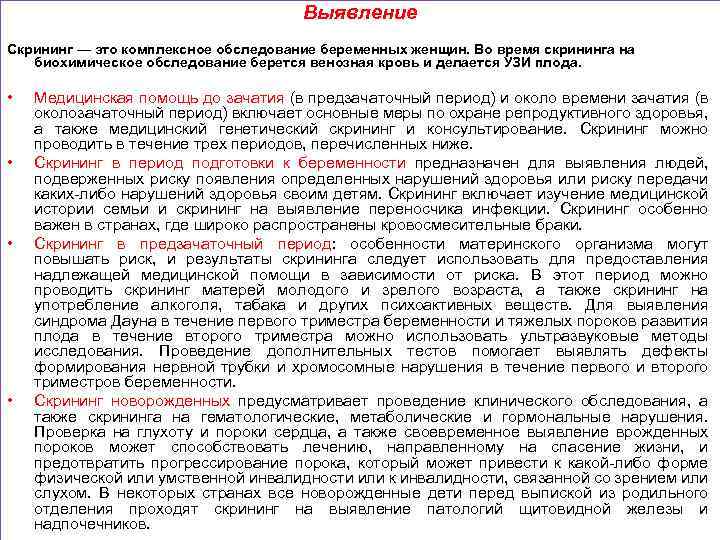 Выявление

Скрининг — это комплексное обследование беременных женщин. Во время скрининга на биохимическое обследование берется венозная кровь и делается УЗИ плода.

• Медицинская помощь до зачатия (в предзачаточный период) и около времени зачатия (в околозачаточный период) включает основные меры по охране репродуктивного здоровья, а также медицинский генетический скрининг и консультирование. Скрининг можно проводить в течение трех периодов, перечисленных ниже.

• Скрининг в период подготовки к беременности предназначен для выявления людей, подверженных риску появления определенных нарушений здоровья или риску передачи каких-либо нарушений здоровья своим детям. Скрининг включает изучение медицинской истории семьи и скрининг на выявление переносчика инфекции. Скрининг особенно важен в странах, где широко распространены кровосмесительные браки.

• Скрининг в предзачаточный период: особенности материнского организма могут повышать риск, и результаты скрининга следует использовать для предоставления надлежащей медицинской помощи в зависимости от риска. В этот период можно проводить скрининг матерей молодого и зрелого возраста, а также скрининг на употребление алкоголя, табака и других психоактивных веществ. Для выявления синдрома Дауна в течение первого триместра беременности и тяжелых пороков развития плода в течение второго триместра можно использовать ультразвуковые методы исследования. Проведение дополнительных тестов помогает выявлять дефекты формирования нервной трубки и хромосомные нарушения в течение первого и второго триместров беременности.

• Скрининг новорожденных предусматривает проведение клинического обследования, а также скрининга на гематологические, метаболические и гормональные нарушения. Проверка на глухоту и пороки сердца, а также своевременное выявление врожденных пороков может способствовать лечению, направленному на спасение жизни, и предотвратить прогрессирование порока, который может привести к какой-либо форме физической или умственной инвалидности или к инвалидности, связанной со зрением или слухом. В некоторых странах все новорожденные дети перед выпиской из родильного отделения проходят скрининг на выявление патологий щитовидной железы и надпочечников.